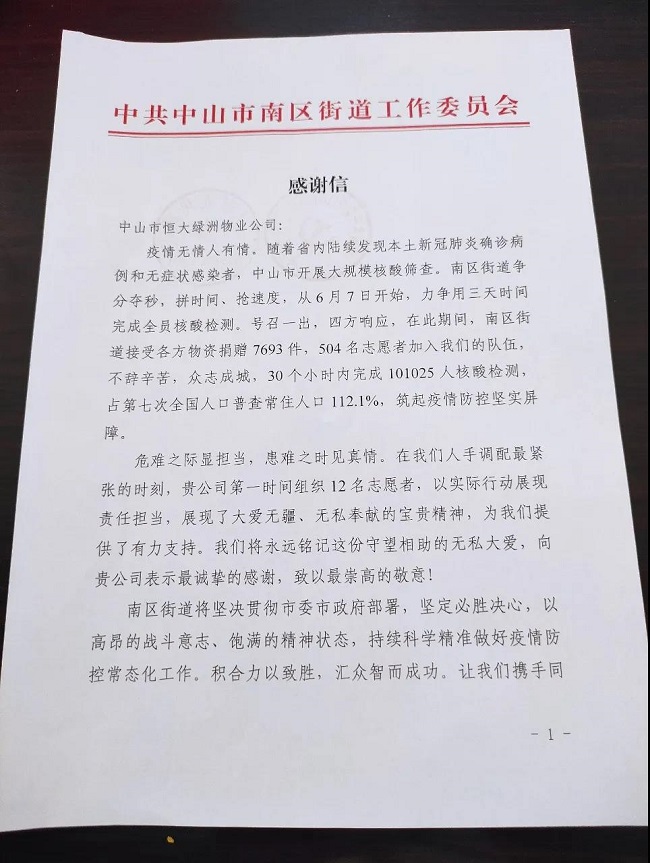 中共中山市南区街道工作委员会

感谢信

中山市恒大绿洲物业公司:

疫情无情人有情。随着省内陆续发现本土新冠肺炎确诊病例和无症状感染者,中山市开展大规模核酸筛查。南区街道争分夺秒,拼时间、抢速度,从6月7日开始,力争用三天时间完成全员核酸检测。号召一出,四方响应,在此期间,南区街道接受各方物资捐赠7693件,504名志愿者加入我们的队伍,不辞辛苦,众志成城,30个小时内完成101025人核酸检测,占第七次全国人口普查常住人口112.1%,筑起疫情防控坚实屏障。

危难之际显担当,患难之时见真情。在我们人手调配最紧张的时刻,贵公司第一时间组织12名志愿者,以实际行动展现责任担当,展现了大爱无疆、无私奉献的宝贵精神,为我们提供了有力支持。我们将永远铭记这份守望相助的无私大爱,向贵公司表示最诚挚的感谢,致以最崇高的敬意!

南区街道将坚决贯彻市委市政府部署,坚定必胜决心,以高昂的战斗意志、饱满的精神状态,持续科学精准做好疫情防控常态化工作。积合力以致胜,汇众智而成功。让我们携手同

- 1 -